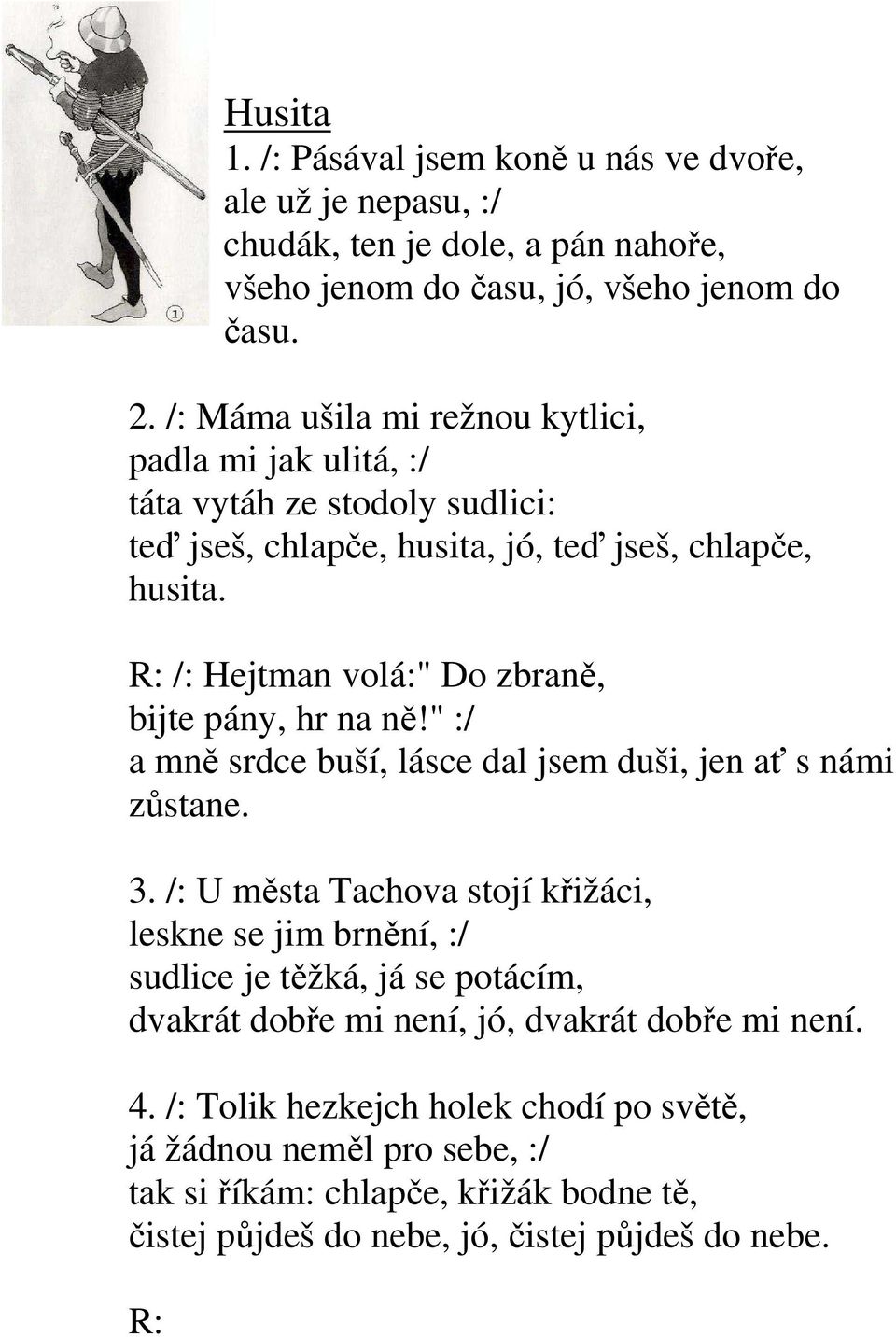 1

Husita
1. /: Pásával jsem koně u nás ve dvoře, ale už je nepasu, :/
chudák, ten je dole, a pán nahoře, všeho jenom do času, jó, všeho jenom do času.

2. /: Máma ušila mi režnou kytlici, padla mi jak ulitá, :/
táta vytáh ze stodoly sudlici: teď jseš, chlapče, husita, jó, teď jseš, chlapče, husita.

R: /: Hejtman volá:" Do zbraně, bijte pány, hr na ně!" :/
a mně srdce buší, lásce dal jsem duši, jen ať s námi zůstane.

3. /: U města Tachova stojí křižáci, leskne se jim brnění, :/
sudlice je těžká, já se potácím, dvakrát dobře mi není, jó, dvakrát dobře mi není.

4. /: Tolik hezkejch holek chodí po světě, já žádnou neměl pro sebe, :/
tak si říkám: chlapče, křižák bodne tě, čistej půjdeš do nebe, jó, čistej půjdeš do nebe.

R: